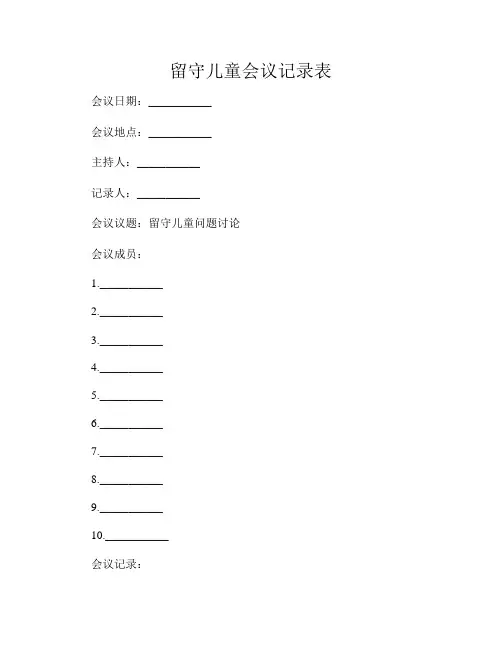 留守儿童会议记录表

会议日期：__________

会议地点：__________

主持人：__________

记录人：__________

会议议题：留守儿童问题讨论

会议成员：

1.__________

2.__________

3.__________

4.__________

5.__________

6.__________

7.__________

8.__________

9.__________

10.__________

会议记录：